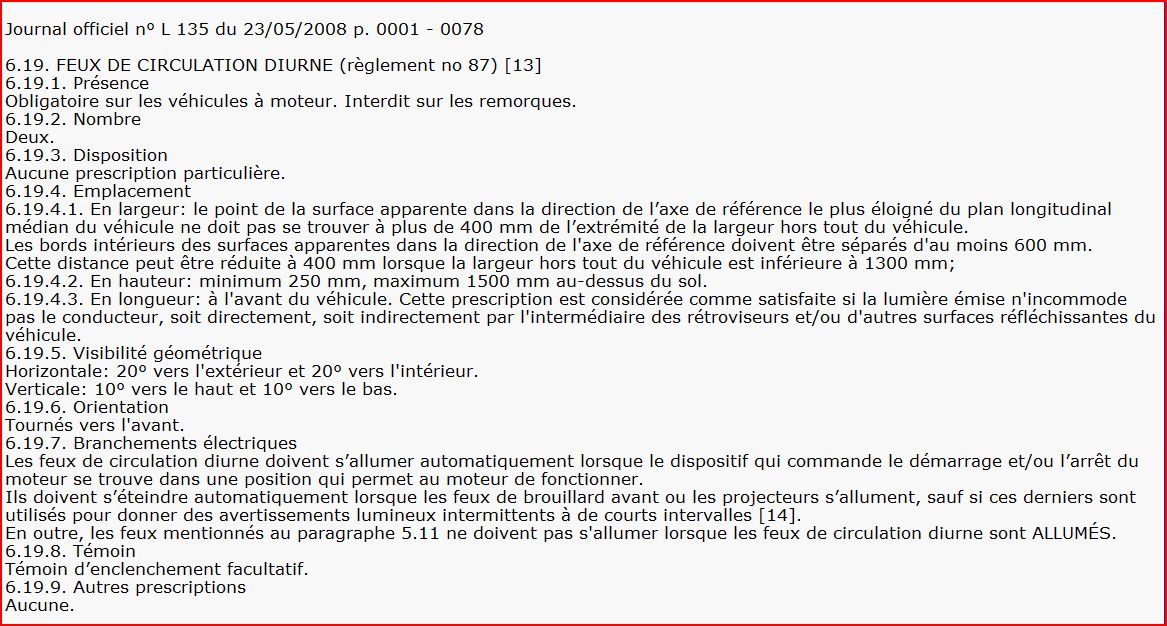 Journal officiel nº L 135 du 23/05/2008 p. 0001 - 0078

6.19. FEUX DE CIRCULATION DIURNE (règlement no 87) [13]
6.19.1. Présence
Obligatoire sur les véhicules à moteur. Interdit sur les remorques.
6.19.2. Nombre
Deux.
6.19.3. Disposition
Aucune prescription particulière.
6.19.4. Emplacement
6.19.4.1. En largeur: le point de la surface apparente dans la direction de l'axe de référence le plus éloigné du plan longitudinal médian du véhicule ne doit pas se trouver à plus de 400 mm de l'extrémité de la largeur hors tout du véhicule.
Les bords intérieurs des surfaces apparentes dans la direction de l'axe de référence doivent être séparés d'au moins 600 mm. Cette distance peut être réduite à 400 mm lorsque la largeur hors tout du véhicule est inférieure à 1300 mm;
6.19.4.2. En hauteur: minimum 250 mm, maximum 1500 mm au-dessus du sol.
6.19.4.3. En longueur: à l'avant du véhicule. Cette prescription est considérée comme satisfaite si la lumière émise n'incommode pas le conducteur, soit directement, soit indirectement par l'intermédiaire des rétroviseurs et/ou d'autres surfaces réfléchissantes du véhicule.
6.19.5. Visibilité géométrique
Horizontale: 20º vers l'extérieur et 20º vers l'intérieur.
Verticale: 10º vers le haut et 10º vers le bas.
6.19.6. Orientation
Tournés vers l'avant.
6.19.7. Branchements électriques
Les feux de circulation diurne doivent s'allumer automatiquement lorsque le dispositif qui commande le démarrage et/ou l'arrêt du moteur se trouve dans une position qui permet au moteur de fonctionner.
Ils doivent s'éteindre automatiquement lorsque les feux de brouillard avant ou les projecteurs s'allument, sauf si ces derniers sont utilisés pour donner des avertissements lumineux intermittents à de courts intervalles [14].
En outre, les feux mentionnés au paragraphe 5.11 ne doivent pas s'allumer lorsque les feux de circulation diurne sont ALLUMÉS.
6.19.8. Témoin
Témoin d'enclenchement facultatif.
6.19.9. Autres prescriptions
Aucune.